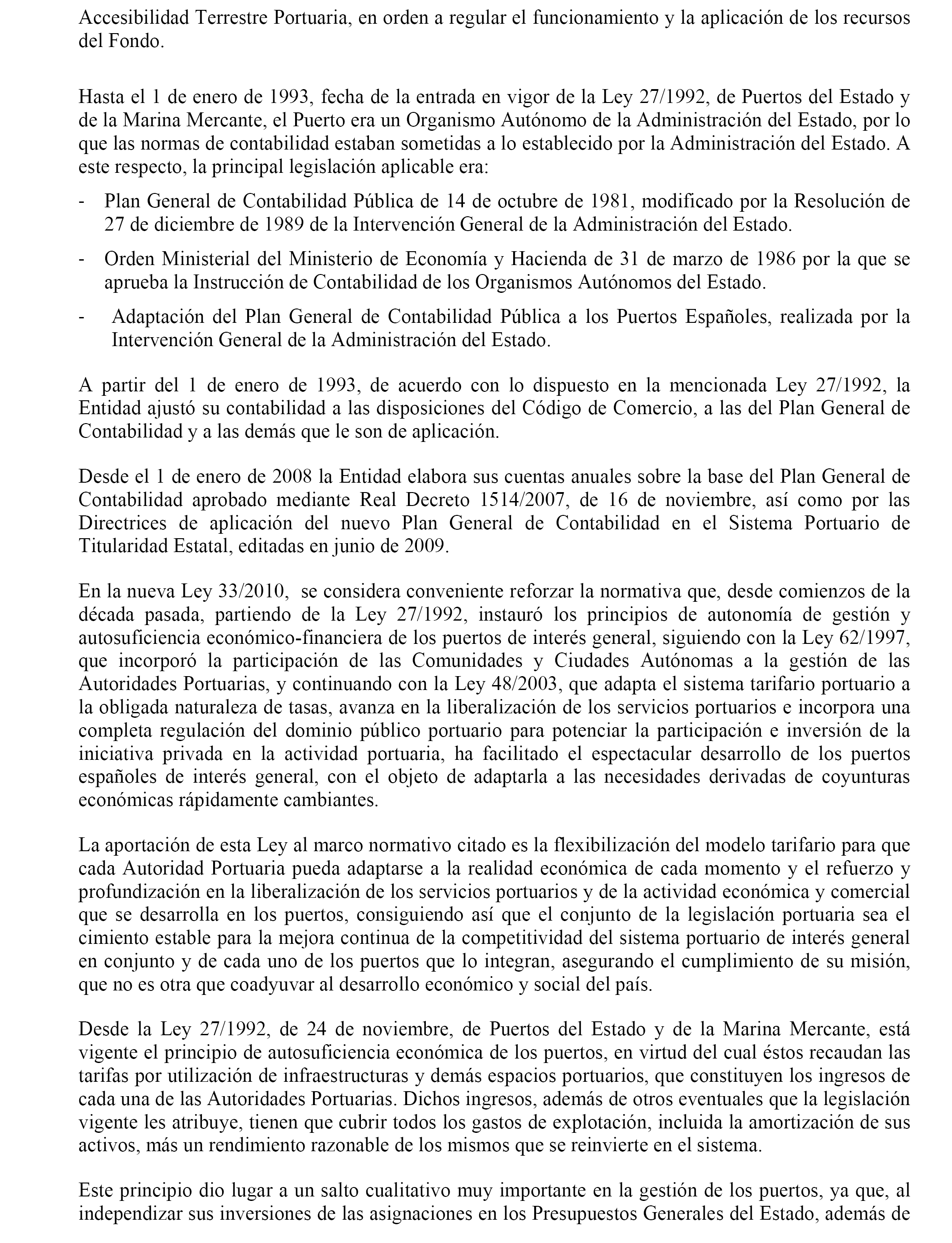 Accesibilidad Terrestre Portuaria, en orden a regular el funcionamiento y la aplicación de los recursos del Fondo.

Hasta el 1 de enero de 1993, fecha de la entrada en vigor de la Ley 27/1992, de Puertos del Estado y de la Marina Mercante, el Puerto era un Organismo Autónomo de la Administración del Estado, por lo que las normas de contabilidad estaban sometidas a lo establecido por la Administración del Estado. A este respecto, la principal legislación aplicable era:

- Plan General de Contabilidad Pública de 14 de octubre de 1981, modificado por la Resolución de 27 de diciembre de 1989 de la Intervención General de la Administración del Estado.

- Orden Ministerial del Ministerio de Economía y Hacienda de 31 de marzo de 1986 por la que se aprueba la Instrucción de Contabilidad de los Organismos Autónomos del Estado.

- Adaptación del Plan General de Contabilidad Pública a los Puertos Españoles, realizada por la Intervención General de la Administración del Estado.

A partir del 1 de enero de 1993, de acuerdo con lo dispuesto en la mencionada Ley 27/1992, la Entidad ajustó su contabilidad a las disposiciones del Código de Comercio, a las del Plan General de Contabilidad y a las demás que le son de aplicación.

Desde el 1 de enero de 2008 la Entidad elabora sus cuentas anuales sobre la base del Plan General de Contabilidad aprobado mediante Real Decreto 1514/2007, de 16 de noviembre, así como por las Directrices de aplicación del nuevo Plan General de Contabilidad en el Sistema Portuario de Titularidad Estatal, editadas en junio de 2009.

En la nueva Ley 33/2010, se considera conveniente reforzar la normativa que, desde comienzos de la década pasada, partiendo de la Ley 27/1992, instauró los principios de autonomía de gestión y autosuficiencia económico-financiera de los puertos de interés general, siguiendo con la Ley 62/1997, que incorporó la participación de las Comunidades y Ciudades Autónomas a la gestión de las Autoridades Portuarias, y continuando con la Ley 48/2003, que adapta el sistema tarifario portuario a la obligada naturaleza de tasas, avanza en la liberalización de los servicios portuarios e incorpora una completa regulación del dominio público portuario para potenciar la participación e inversión de la iniciativa privada en la actividad portuaria, ha facilitado el espectacular desarrollo de los puertos españoles de interés general, con el objeto de adaptarla a las necesidades derivadas de coyunturas económicas rápidamente cambiantes.

La aportación de esta Ley al marco normativo citado es la flexibilización del modelo tarifario para que cada Autoridad Portuaria pueda adaptarse a la realidad económica de cada momento y el refuerzo y profundización en la liberalización de los servicios portuarios y de la actividad económica y comercial que se desarrolla en los puertos, consiguiendo así que el conjunto de la legislación portuaria sea el cimiento estable para la mejora continua de la competitividad del sistema portuario de interés general en conjunto y de cada uno de los puertos que lo integran, asegurando el cumplimiento de su misión, que no es otra que coadyuvar al desarrollo económico y social del país.

Desde la Ley 27/1992, de 24 de noviembre, de Puertos del Estado y de la Marina Mercante, está vigente el principio de autosuficiencia económica de los puertos, en virtud del cual éstos recaudan las tarifas por utilización de infraestructuras y demás espacios portuarios, que constituyen los ingresos de cada una de las Autoridades Portuarias. Dichos ingresos, además de otros eventuales que la legislación vigente les atribuye, tienen que cubrir todos los gastos de explotación, incluida la amortización de sus activos, más un rendimiento razonable de los mismos que se reinvierte en el sistema.

Este principio dio lugar a un salto cualitativo muy importante en la gestión de los puertos, ya que, al independizar sus inversiones de las asignaciones en los Presupuestos Generales del Estado, además de